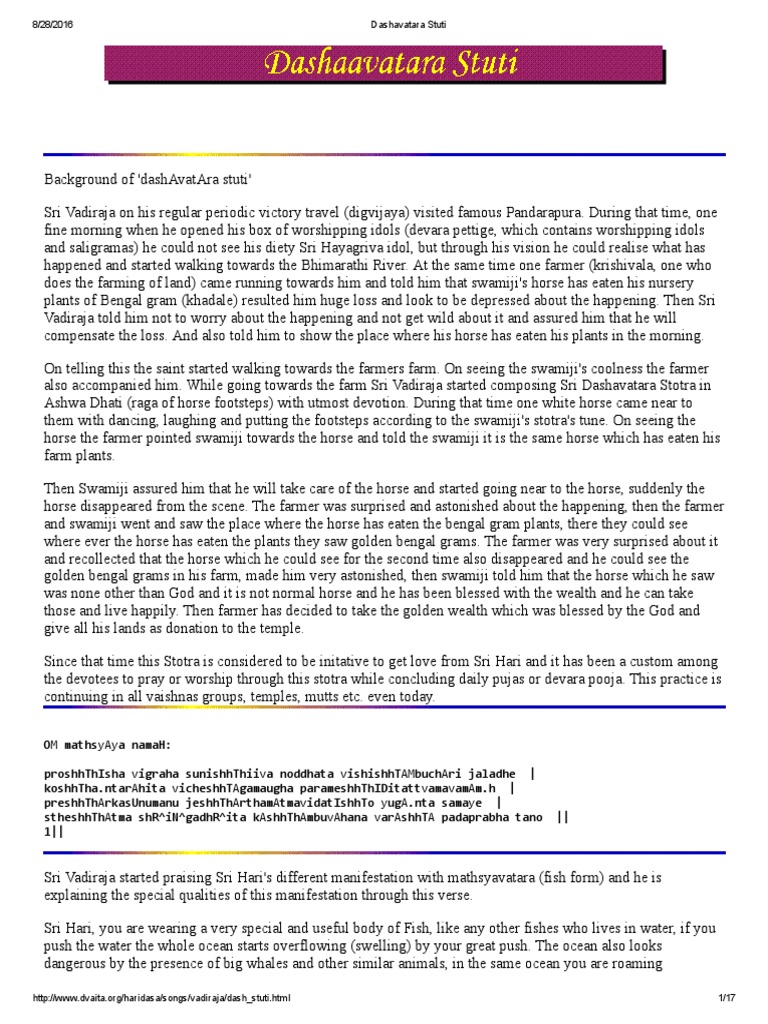 8/28/2016 Dashavatara Stuti

Dashaavatara Stuti

Background of 'dashAvatAra stuti'

Sri Vadiraja on his regular periodic victory travel (digvijaya) visited famous Pandarapura. During that time, one fine morning when he opened his box of worshipping idols (devara pettige, which contains worshipping idols and saligramas) he could not see his diety Sri Hayagriva idol, but through his vision he could realise what has happened and started walking towards the Bhimarathi River. At the same time one farmer (krishivala, one who does the farming of land) came running towards him and told him that swamiji's horse has eaten his nursery plants of Bengal gram (khadale) resulted him huge loss and look to be depressed about the happening. Then Sri Vadiraja told him not to worry about the happening and not get wild about it and assured him that he will compensate the loss. And also told him to show the place where his horse has eaten his plants in the morning.

On telling this the saint started walking towards the farmers farm. On seeing the swamiji's coolness the farmer also accompanied him. While going towards the farm Sri Vadiraja started composing Sri Dashavatara Stotra in Ashwa Dhati (raga of horse footsteps) with utmost devotion. During that time one white horse came near to them with dancing, laughing and putting the footsteps according to the swamiji's stotra's tune. On seeing the horse the farmer pointed swamiji towards the horse and told the swamiji it is the same horse which has eaten his farm plants.

Then Swamiji assured him that he will take care of the horse and started going near to the horse, suddenly the horse disappeared from the scene. The farmer was surprised and astonished about the happening, then the farmer and swamiji went and saw the place where the horse has eaten the bengal gram plants, there they could see where ever the horse has eaten the plants they saw golden bengal grams. The farmer was very surprised about it and recollected that the horse which he could see for the second time also disappeared and he could see the golden bengal grams in his farm, made him very astonished, then swamiji told him that the horse which he saw was none other than God and it is not normal horse and he has been blessed with the wealth and he can take those and live happily. Then farmer has decided to take the golden wealth which was blessed by the God and give all his lands as donation to the temple.

Since that time this Stotra is considered to be initative to get love from Sri Hari and it has been a custom among the devotees to pray or worship through this stotra while concluding daily pujas or devara pooja. This practice is continuing in all vaishnas groups, temples, mutts etc. even today.

OM mathsyAya namaH:

proshhThIsha vigraha sunishhThiiva noddhata vishishhTAMbuchAri jaladhe |
koshhTha.ntarAhita vicheshhTAgamaugha parameshhThIDitattvamavamAm.h |
preshhThArkasUnumanu jeshhThArthamAtmavidatIshhTo yugA.nta samaye |
stheshhThAtma shR^iN^gadhR^ita kAshhThAmbuvAhana varAshhTA padaprabha tano ||
1||

Sri Vadiraja started praising Sri Hari's different manifestation with mathsyavatara (fish form) and he is explaining the special qualities of this manifestation through this verse.

Sri Hari, you are wearing a very special and useful body of Fish, like any other fishes who lives in water, if you push the water the whole ocean starts overflowing (swelling) by your great push. The ocean also looks dangerous by the presence of big whales and other similar animals, in the same ocean you are roaming

http://www.dvaita.org/haridasa/songs/vadiraja/dash_stuti.html 1/17